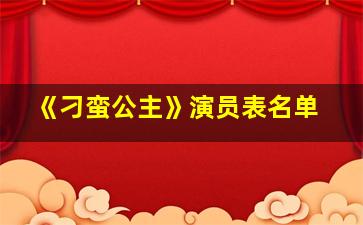 《刁蛮公主》演员表名单